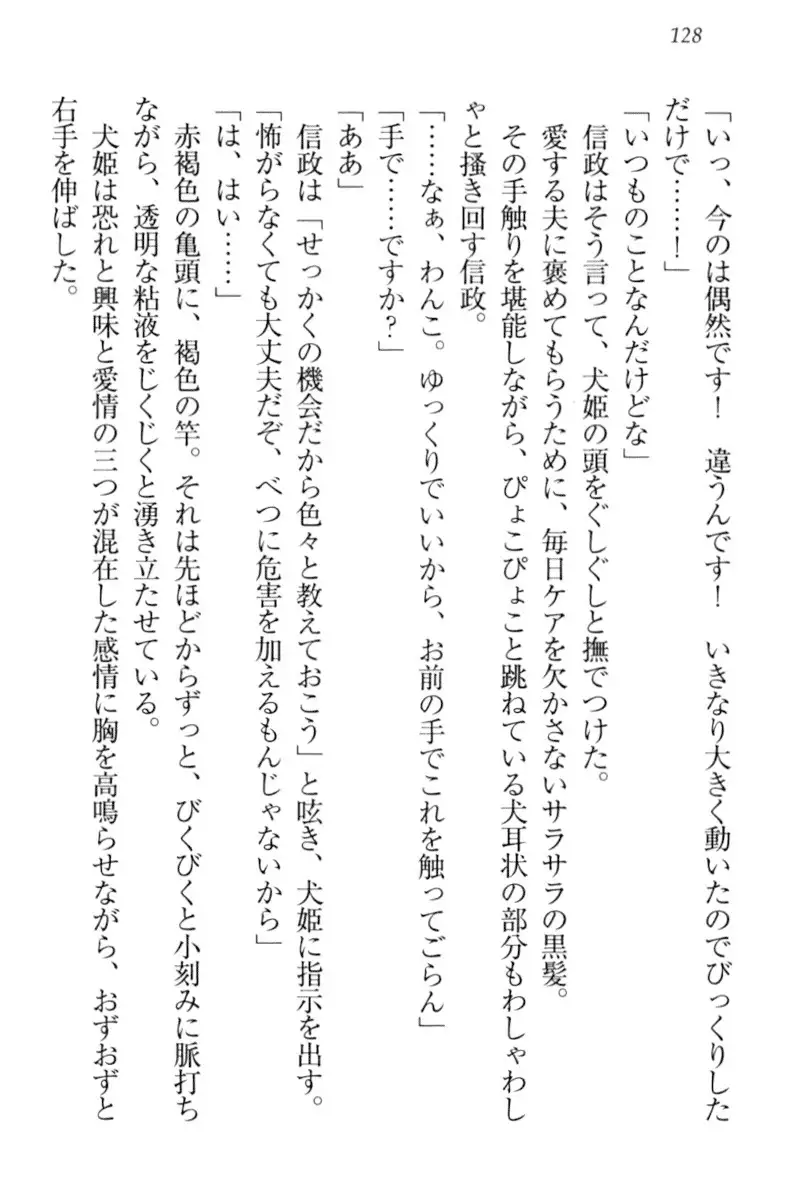 128

「いっ、今のは偶然です！　違うんです！　いきなり大きく動いたのでびっくりしただけで……！」

「いつものことなんだけどな」

信政はそう言って、犬姫の頭をぐしぐしと撫でつけた。

愛する夫に褒めてもらうために、毎日ケアを欠かさないサラサラの黒髪。

その手触りを堪能しながら、ぴょこぴょこと跳ねている犬耳状の部分もわしゃわしゃと掻き回す信政。

「……なぁ、わんこ。ゆっくりでいいから、お前の手でこれを触ってごらん」

「手で……ですか？」

「ああ」

信政は「せっかくの機会だから色々と教えておこう」と呟き、犬姫に指示を出す。

「怖がらなくても大丈夫だぞ、べつに危害を加えるもんじゃないから」

「は、はい……」

赤褐色の亀頭に、褐色の竿。それは先ほどからずっと、びくびくと小刻みに脈打ちながら、透明な粘液をじくじくと湧き立たせている。

犬姫は恐れと興味と愛情の三つが混在した感情に胸を高鳴らせながら、おずおずと右手を伸ばした。